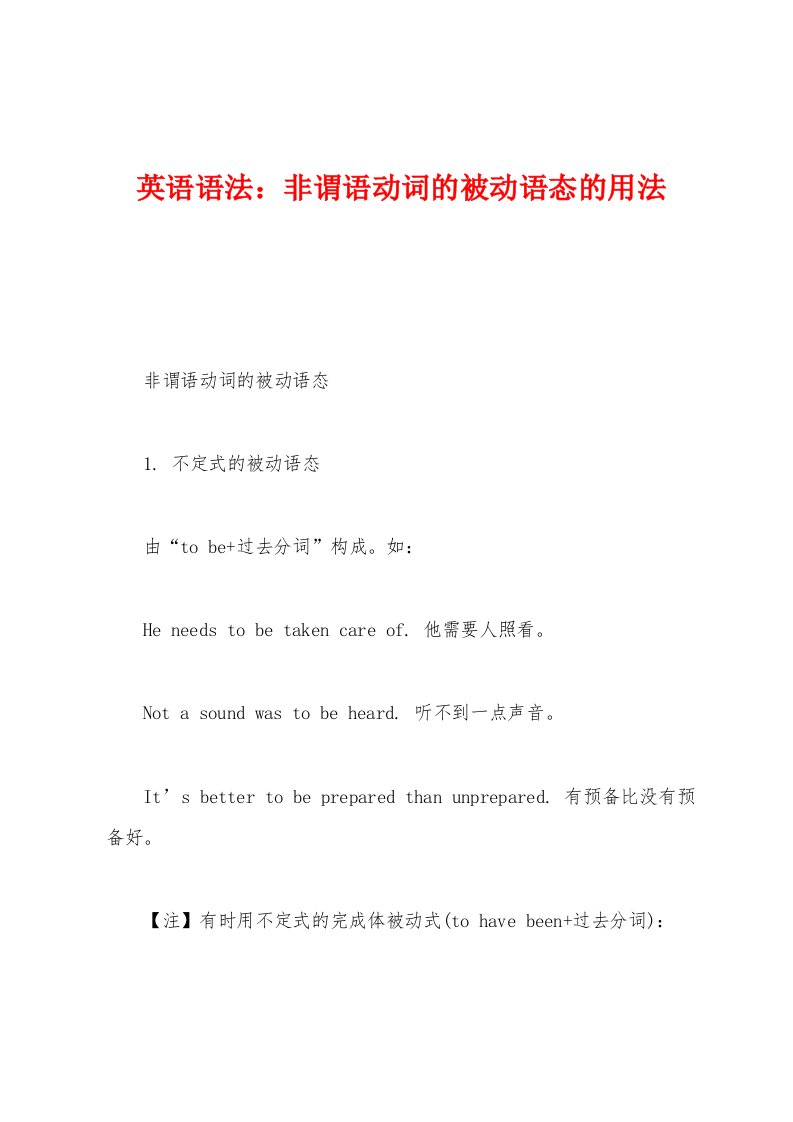 英语语法：非谓语动词的被动语态的用法

非谓语动词的被动语态

1. 不定式的被动语态

由“to be+过去分词”构成。如：

He needs to be taken care of. 他需要人照看。

Not a sound was to be heard. 听不到一点声音。

It’s better to be prepared than unprepared. 有预备比没有预备好。

【注】有时用不定式的完成体被动式(to have been+过去分词)：